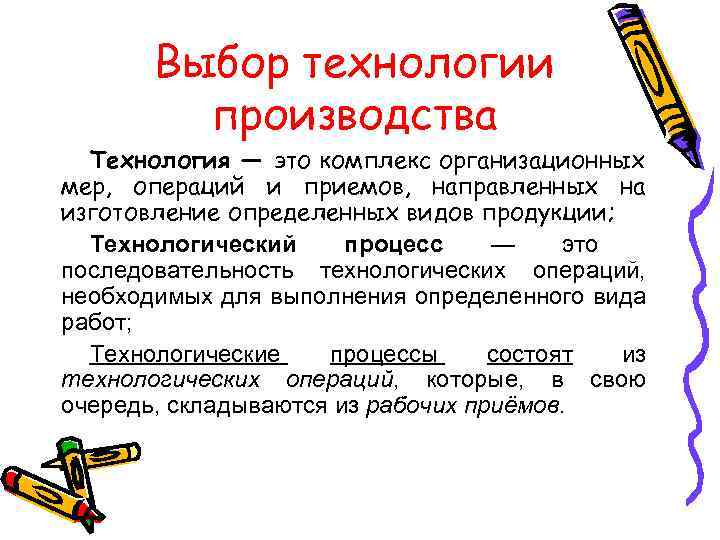 Выбор технологии производства

Технология — это комплекс организационных мер, операций и приемов, направленных на изготовление определенных видов продукции;

Технологический процесс — это последовательность технологических операций, необходимых для выполнения определенного вида работ;

Технологические процессы состоят из технологических операций, которые, в свою очередь, складываются из рабочих приёмов.